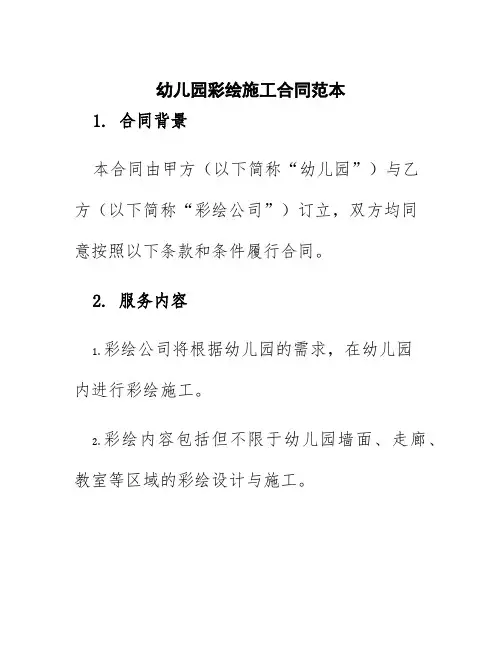 幼儿园彩绘施工合同范本

1. 合同背景

本合同由甲方（以下简称“幼儿园”）与乙方（以下简称“彩绘公司”）订立，双方均同意按照以下条款和条件履行合同。

2. 服务内容

1.彩绘公司将根据幼儿园的需求，在幼儿园内进行彩绘施工。

2.彩绘内容包括但不限于幼儿园墙面、走廊、教室等区域的彩绘设计与施工。